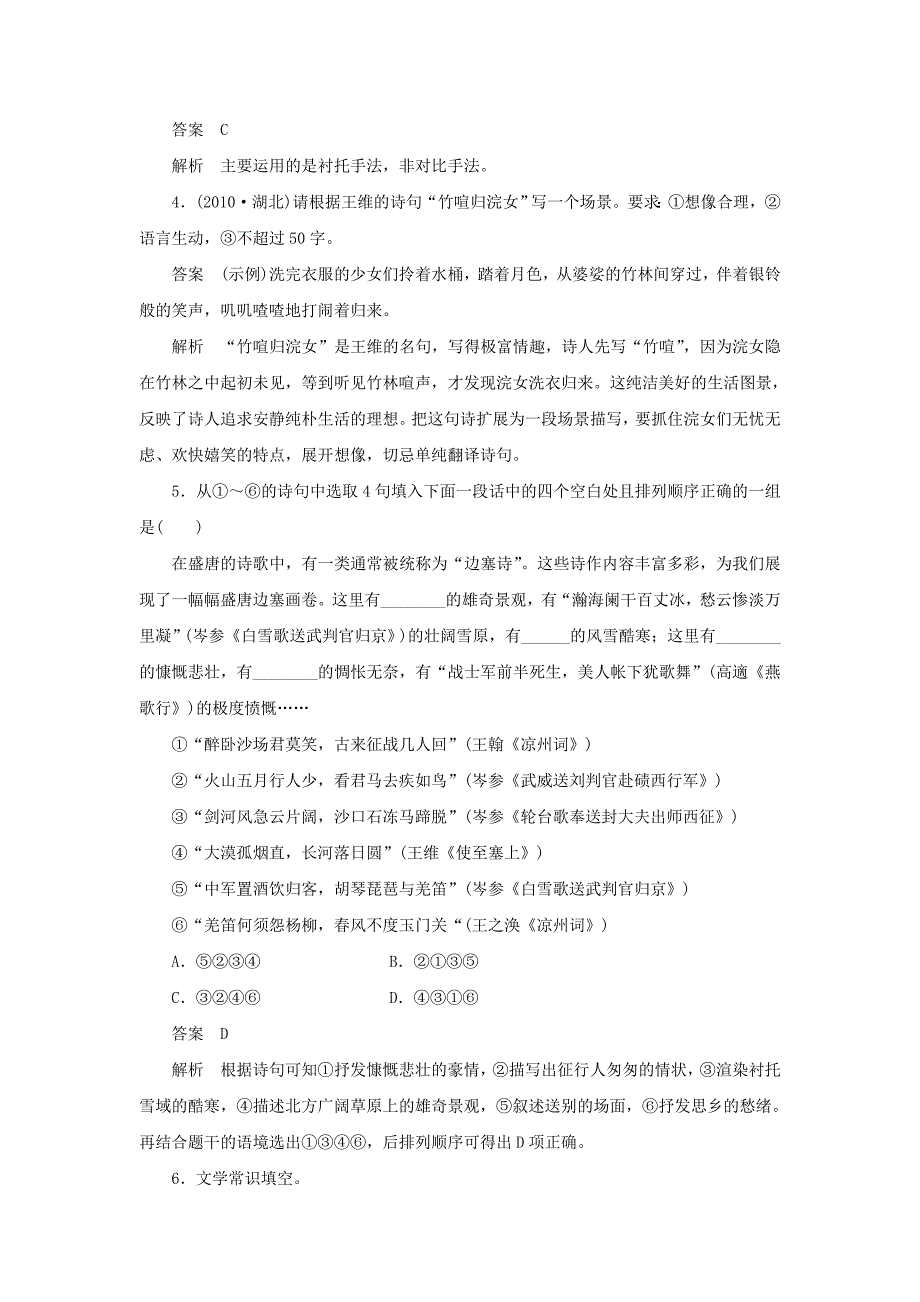 答案　C

解析　主要运用的是衬托手法，非对比手法。

4．(2010·湖北)请根据王维的诗句“竹喧归浣女”写一个场景。要求 ①想像合理，②语言生动，③不超过 50 字。

答案　(示例)洗完衣服的少女们拎着水桶，踏着月色，从婆娑的竹林间穿过，伴着银铃般的笑声，叽叽喳喳地打闹着归来。

解析　“竹喧归浣女”是王维的名句，写得极富情趣，诗人先写“竹喧”，因为浣女隐在竹林之中起初未见，等到听见竹林喧声，才发现浣女洗衣归来。这纯洁美好的生活图景，反映了诗人追求安静纯朴生活的理想。把这句诗扩展为一段场景描写，要抓住浣女们无忧无虑、欢快嬉笑的特点，展开想像，切忌单纯翻译诗句。

5．从①～⑥的诗句中选取 4 句填入下面一段话中的四个空白处且排列顺序正确的一组是(　　)

在盛唐的诗歌中，有一类通常被统称为“边塞诗”。这些诗作内容丰富多彩，为我们展现了一幅幅盛唐边塞画卷。这里有________的雄奇景观，有“瀚海阑干百丈冰，愁云惨淡万里凝”(岑参《白雪歌送武判官归京》)的壮阔雪原，有______的风雪酷寒；这里有________的慷慨悲壮，有________的惆怅无奈，有“战士军前半死生，美人帐下犹歌舞”(高適《燕歌行》)的极度愤慨……

①“醉卧沙场君莫笑，古来征战几人回”(王翰《凉州词》)

②“火山五月行人少，看君马去疾如鸟”(岑参《武威送刘判官赴碛西行军》)

③“剑河风急云片阔，沙口石冻马蹄脱”(岑参《轮台歌奉送封大夫出师西征》)

④“大漠孤烟直，长河落日圆”(王维《使至塞上》)

⑤“中军置酒饮归客，胡琴琵琶与羌笛”(岑参《白雪歌送武判官归京》)

⑥“羌笛何须怨杨柳，春风不度玉门关“(王之涣《凉州词》)

A．⑤②③④　　　　B．②①③⑤

C．③②④⑥　　　　D．④③①⑥

答案　D

解析　根据诗句可知①抒发慷慨悲壮的豪情，②描写出征行人匆匆的情状，③渲染衬托雪域的酷寒，④描述北方广阔草原上的雄奇景观，⑤叙述送别的场面，⑥抒发思乡的愁绪。再结合题干的语境选出①③④⑥，后排列顺序可得出 D 项正确。

6．文学常识填空。